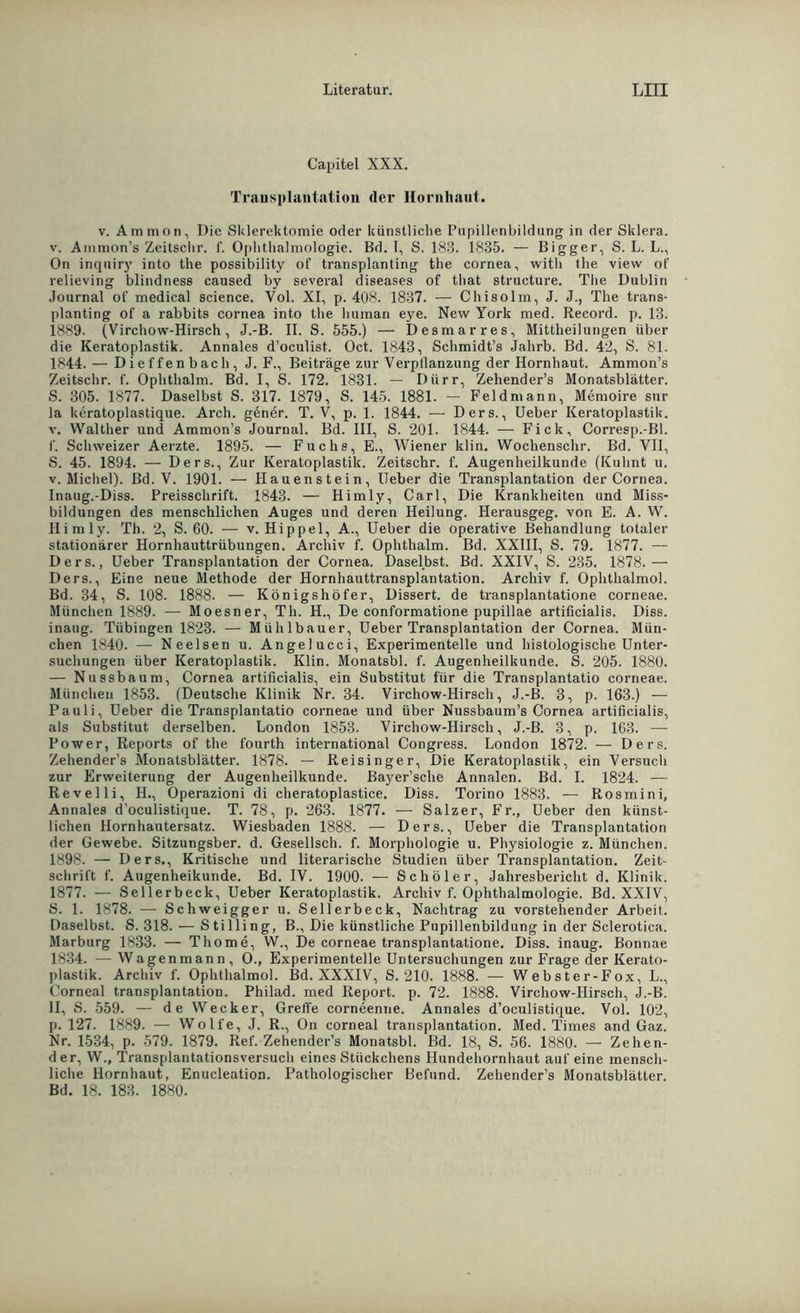 Literatur. LIII

Capitel XXX.

Transplantation der Hornhaut.

v. Ammon, Die Sklerektomie oder künstliche Pupillenbildung in der Sklera. v. Ammon's Zeitschr. f. Ophthalmologie. Bd. I, S. 183. 1835. — Bigger, S. L. L., On inquiry into the possibility of transplanting the cornea, with the view of relieving blindness caused by several diseases of that structure. The Dublin Journal of medical science. Vol. XI, p. 408. 1837. — Chisolm, J. J., The transplanting of a rabbits cornea into the human eye. New York med. Record. p. 13. 1889. (Virchow-Hirsch, J.-B. II. S. 555.) — Desmarres, Mittheilungen über die Keratoplastik. Annales d'oculist. Oct. 1843, Schmidt's Jahrb. Bd. 42, S. 81. 1844. — Dieffenbach, J. F., Beiträge zur Verpflanzung der Hornhaut. Ammon's Zeitschr. f. Ophthalm. Bd. I, S. 172. 1831. — Dürr, Zehender's Monatsblätter. S. 305. 1877. Daselbst S. 317. 1879, S. 145. 1881. — Feldmann, Mémoire sur la kératoplastique. Arch. génér. T. V, p. 1. 1844. — Ders., Ueber Keratoplastik. v. Walther und Ammon's Journal. Bd. III, S. 201. 1844. — Fick, Corresp.-Bl. f. Schweizer Aerzte. 1895. — Fuchs, E., Wiener klin. Wochenschr. Bd. VII, S. 45. 1894. — Ders., Zur Keratoplastik. Zeitschr. f. Augenheilkunde (Kuhnt u. v. Michel). Bd. V. 1901. — Hauenstein, Ueber die Transplantation der Cornea. Inaug.-Diss. Preisschrift. 1843. — Himly, Carl, Die Krankheiten und Missbildungen des menschlichen Auges und deren Heilung. Herausgeg. von E. A. W. Himly. Th. 2, S. 60. — v. Hippel, A., Ueber die operative Behandlung totaler stationärer Hornhauttrübungen. Archiv f. Ophthalm. Bd. XXIII, S. 79. 1877. — Ders., Ueber Transplantation der Cornea. Daselbst. Bd. XXIV, S. 235. 1878. — Ders., Eine neue Methode der Hornhauttransplantation. Archiv f. Ophthalmol. Bd. 34, S. 108. 1888. — Königshöfer, Dissert. de transplantatione corneae. München 1889. — Moesner, Th. H., De conformatione pupillae artificialis. Diss. inaug. Tübingen 1823. — Mühlbauer, Ueber Transplantation der Cornea. München 1840. — Neelsen u. Angelucci, Experimentelle und histologische Untersuchungen über Keratoplastik. Klin. Monatsbl. f. Augenheilkunde. S. 205. 1880. — Nussbaum, Cornea artificialis, ein Substitut für die Transplantatio corneae. München 1853. (Deutsche Klinik Nr. 34. Virchow-Hirsch, J.-B. 3, p. 163.) — Pauli, Ueber die Transplantatio corneae und über Nussbaum's Cornea artificialis, als Substitut derselben. London 1853. Virchow-Hirsch, J.-B. 3, p. 163. — Power, Reports of the fourth international Congress. London 1872. — Ders. Zehender's Monatsblätter. 1878. — Reisinger, Die Keratoplastik, ein Versuch zur Erweiterung der Augenheilkunde. Bayer'sche Annalen. Bd. I. 1824. — Revelli, H., Operazioni di cheratoplastice. Diss. Torino 1883. — Rosmini, Annales d'oculistique. T. 78, p. 263. 1877. — Salzer, Fr., Ueber den künstlichen Hornhautersatz. Wiesbaden 1888. — Ders., Ueber die Transplantation der Gewebe. Sitzungsber. d. Gesellsch. f. Morphologie u. Physiologie z. München. 1898. — Ders., Kritische und literarische Studien über Transplantation. Zeitschrift f. Augenheikunde. Bd. IV. 1900. — Schöler, Jahresbericht d. Klinik. 1877. — Sellerbeck, Ueber Keratoplastik. Archiv f. Ophthalmologie. Bd. XXIV, S. 1. 1878. — Schweigger u. Sellerbeck, Nachtrag zu vorstehender Arbeit. Daselbst. S. 318. — Stilling, B., Die künstliche Pupillenbildung in der Sclerotica. Marburg 1833. — Thomé, W., De corneae transplantatione. Diss. inaug. Bonnae 1834. — Wagenmann, O., Experimentelle Untersuchungen zur Frage der Keratoplastik. Archiv f. Ophthalmol. Bd. XXXIV, S. 210. 1888. — Webster-Fox, L., Corneal transplantation. Philad. med Report. p. 72. 1888. Virchow-Hirsch, J.-B. II, S. 559. — de Wecker, Greffe cornéenne. Annales d'oculistique. Vol. 102, p. 127. 1889. — Wolfe, J. R., On corneal transplantation. Med. Times and Gaz. Nr. 1534, p. 579. 1879. Ref. Zehender's Monatsbl. Bd. 18, S. 56. 1880. — Zehender, W., Transplantationsversuch eines Stückchens Hundehornhaut auf eine menschliche Hornhaut, Enucleation. Pathologischer Befund. Zehender's Monatsblätter. Bd. 18. 183. 1880.